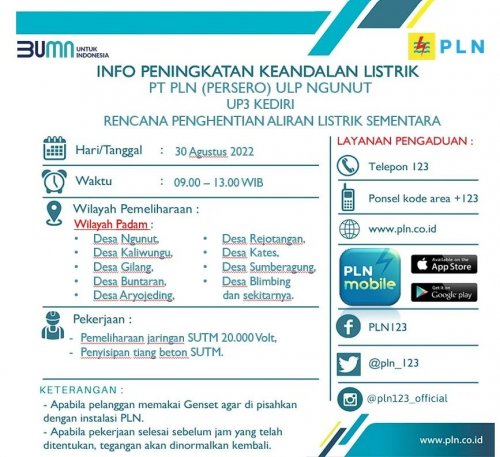 BUMN UNTUK INDONESIA

PLN

INFO PENINGKATAN KEANDALAN LISTRIK
PT PLN (PERSERO) ULP NGUNUT
UP3 KEDIRI
RENCANA PENGHENTIAN ALIRAN LISTRIK SEMENTARA

Hari/Tanggal : 30 Agustus 2022

Waktu : 09.00 – 13.00 WIB

Wilayah Pemeliharaan :
Wilayah Padam :
• Desa Ngunut,
• Desa Kaliwungu,
• Desa Gilang,
• Desa Buntaran,
• Desa Aryojeding,
• Desa Rejotangan,
• Desa Kates,
• Desa Sumberagung,
• Desa Blimbing dan sekitarnya.

Pekerjaan :
- Pemeliharaan jaringan SUTM 20.000 Volt,
- Penyisipan tiang beton SUTM.

KETERANGAN :
- Apabila pelanggan memakai Genset agar di pisahkan dengan instalasi PLN.
- Apabila pekerjaan selesai sebelum jam yang telah ditentukan, tegangan akan dinormalkan kembali.

LAYANAN PENGADUAN :

Telepon 123

Ponsel kode area +123

www.pln.co.id

PLN mobile

Available on the App Store

Get it on Google play

PLN123

@pln_123

@pln123_official

www.pln.co.id